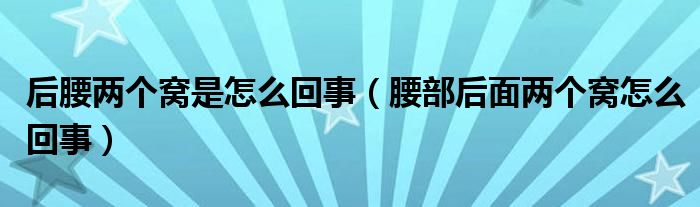 后腰两个窝是怎么回事（腰部后面两个窝怎么回事）